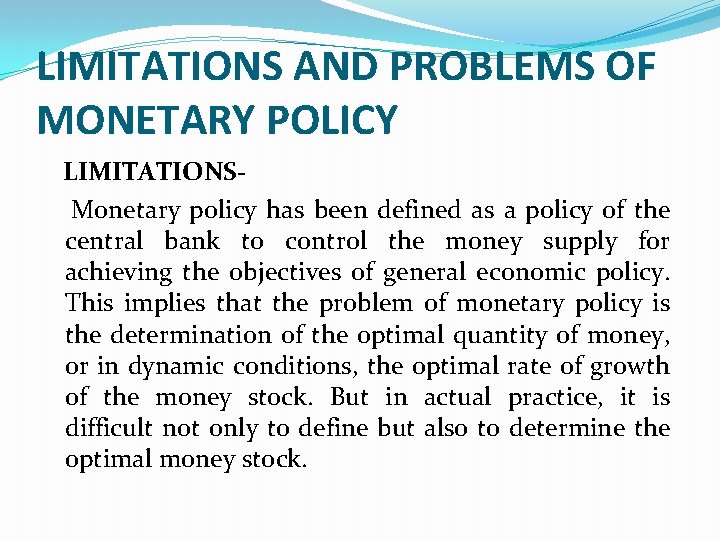 LIMITATIONS AND PROBLEMS OF MONETARY POLICY

LIMITATIONS-

Monetary policy has been defined as a policy of the central bank to control the money supply for achieving the objectives of general economic policy. This implies that the problem of monetary policy is the determination of the optimal quantity of money, or in dynamic conditions, the optimal rate of growth of the money stock. But in actual practice, it is difficult not only to define but also to determine the optimal money stock.